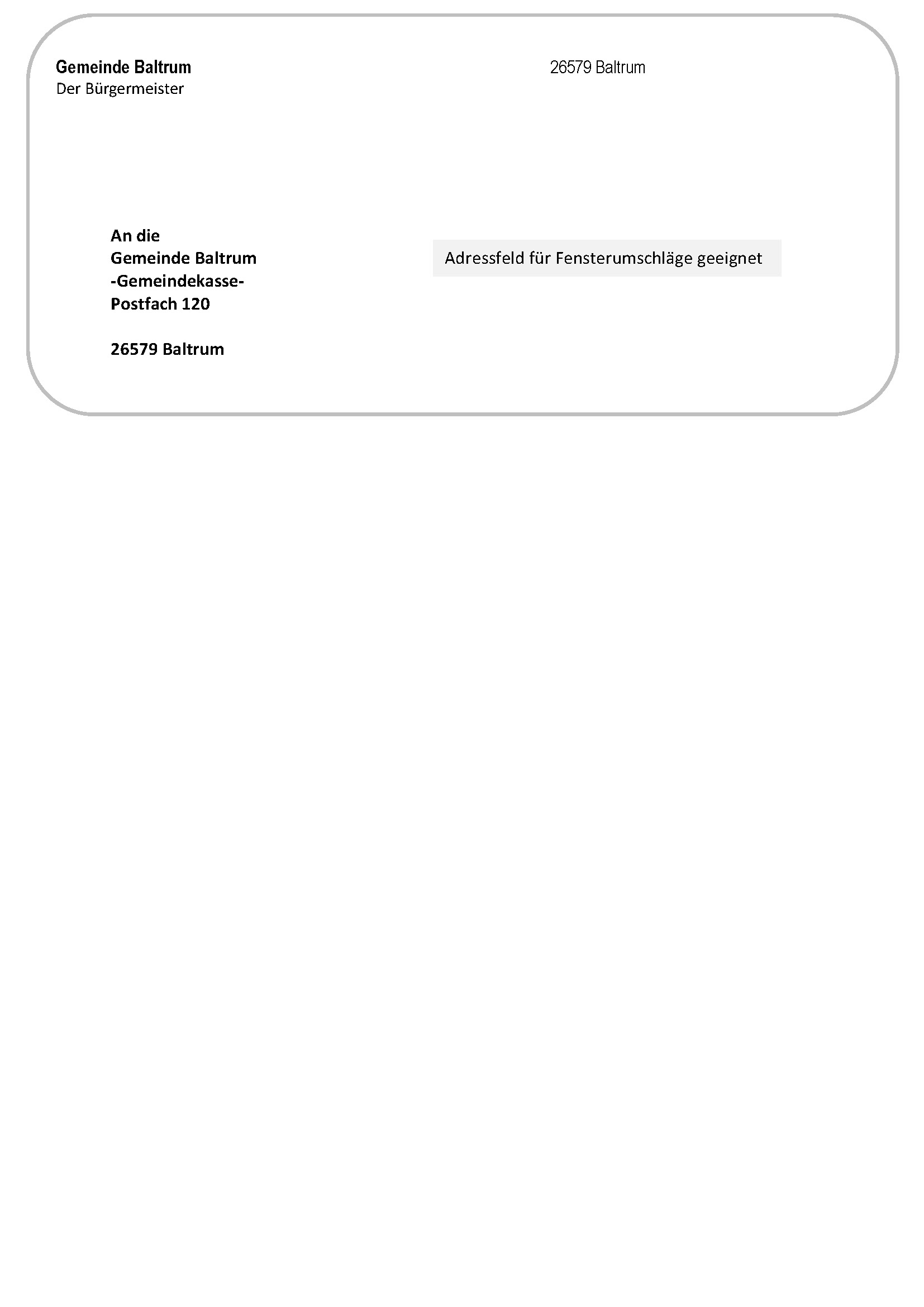 Gemeinde Baltrum
Der Bürgermeister

26579 Baltrum

An die
Gemeinde Baltrum
-Gemeindekasse-
Postfach 120

26579 Baltrum

Adressfeld für Fensterumschläge geeignet